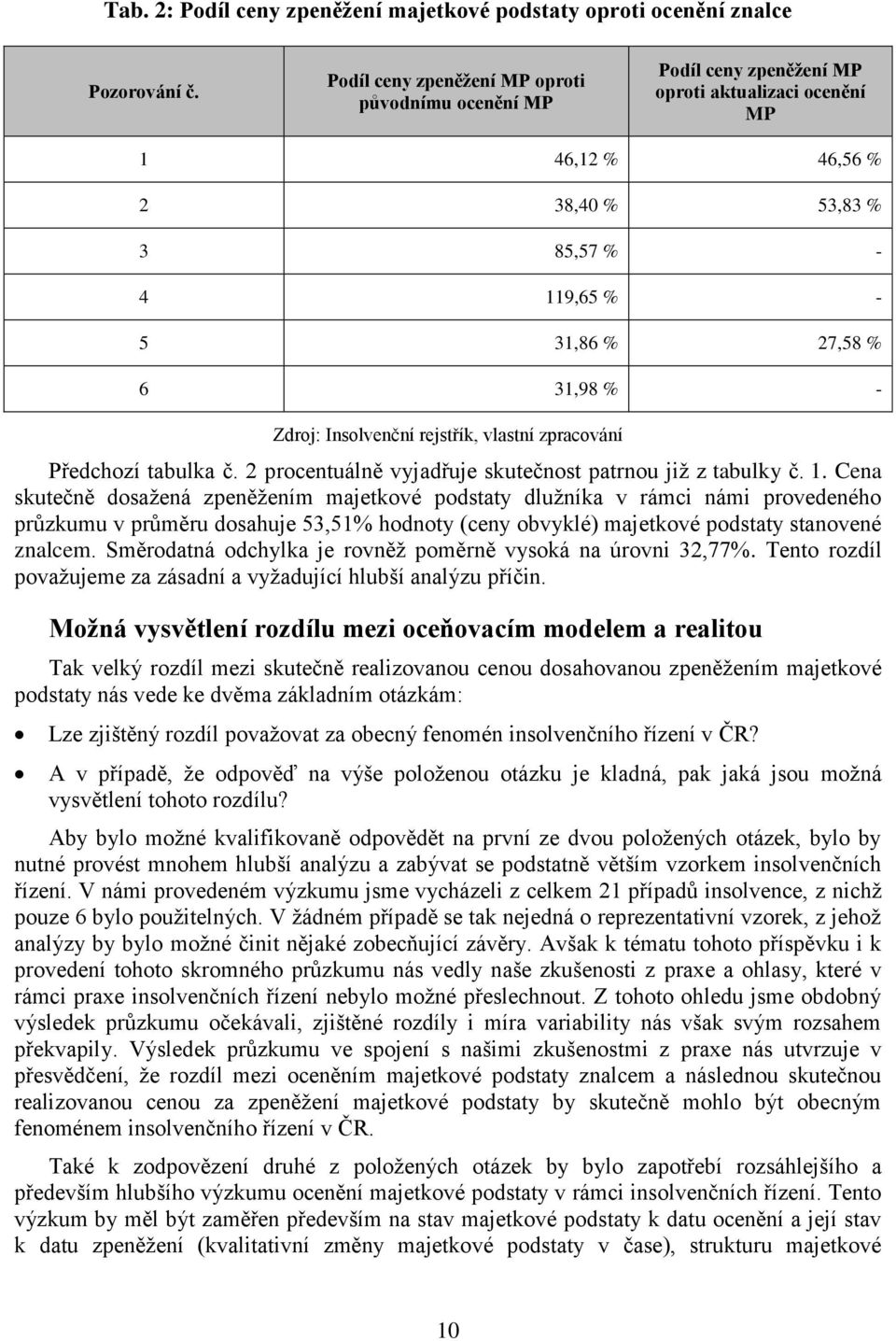 Tab. 2: Podíl ceny zpeněžení majetkové podstaty oproti ocenění znalce

| Pozorování č. | Podíl ceny zpeněžení MP oproti původnímu ocenění MP | Podíl ceny zpeněžení MP oproti aktualizaci ocenění MP |
|---|---|---|
| 1 | 46,12 % | 46,56 % |
| 2 | 38,40 % | 53,83 % |
| 3 | 85,57 % | - |
| 4 | 119,65 % | - |
| 5 | 31,86 % | 27,58 % |
| 6 | 31,98 % | - |

Zdroj: Insolvenční rejstřík, vlastní zpracování

Předchozí tabulka č. 2 procentuálně vyjadřuje skutečnost patrnou již z tabulky č. 1. Cena skutečně dosažená zpeněžením majetkové podstaty dlužníka v rámci námi provedeného průzkumu v průměru dosahuje 53,51% hodnoty (ceny obvyklé) majetkové podstaty stanovené znalcem. Směrodatná odchylka je rovněž poměrně vysoká na úrovni 32,77%. Tento rozdíl považujeme za zásadní a vyžadující hlubší analýzu příčin.

Možná vysvětlení rozdílu mezi oceňovacím modelem a realitou

Tak velký rozdíl mezi skutečně realizovanou cenou dosahovanou zpeněžením majetkové podstaty nás vede ke dvěma základním otázkám:

• Lze zjištěný rozdíl považovat za obecný fenomén insolvenčního řízení v ČR?
• A v případě, že odpověď na výše položenou otázku je kladná, pak jaká jsou možná vysvětlení tohoto rozdílu?

Aby bylo možné kvalifikovaně odpovědět na první ze dvou položených otázek, bylo by nutné provést mnohem hlubší analýzu a zabývat se podstatně větším vzorkem insolvenčních řízení. V námi provedeném výzkumu jsme vycházeli z celkem 21 případů insolvence, z nichž pouze 6 bylo použitelných. V žádném případě se tak nejedná o reprezentativní vzorek, z jehož analýzy by bylo možné činit nějaké zobecňující závěry. Avšak k tématu tohoto příspěvku i k provedení tohoto skromného průzkumu nás vedly naše zkušenosti z praxe a ohlasy, které v rámci praxe insolvenčních řízení nebylo možné přeslechnout. Z tohoto ohledu jsme obdobný výsledek průzkumu očekávali, zjištěné rozdíly i míra variability nás však svým rozsahem překvapily. Výsledek průzkumu ve spojení s našimi zkušenostmi z praxe nás utvrzuje v přesvědčení, že rozdíl mezi oceněním majetkové podstaty znalcem a následnou skutečnou realizovanou cenou za zpeněžení majetkové podstaty by skutečně mohlo být obecným fenoménem insolvenčního řízení v ČR.

Také k zodpovězení druhé z položených otázek by bylo zapotřebí rozsáhlejšího a především hlubšího výzkumu ocenění majetkové podstaty v rámci insolvenčních řízení. Tento výzkum by měl být zaměřen především na stav majetkové podstaty k datu ocenění a její stav k datu zpeněžení (kvalitativní změny majetkové podstaty v čase), strukturu majetkové

10